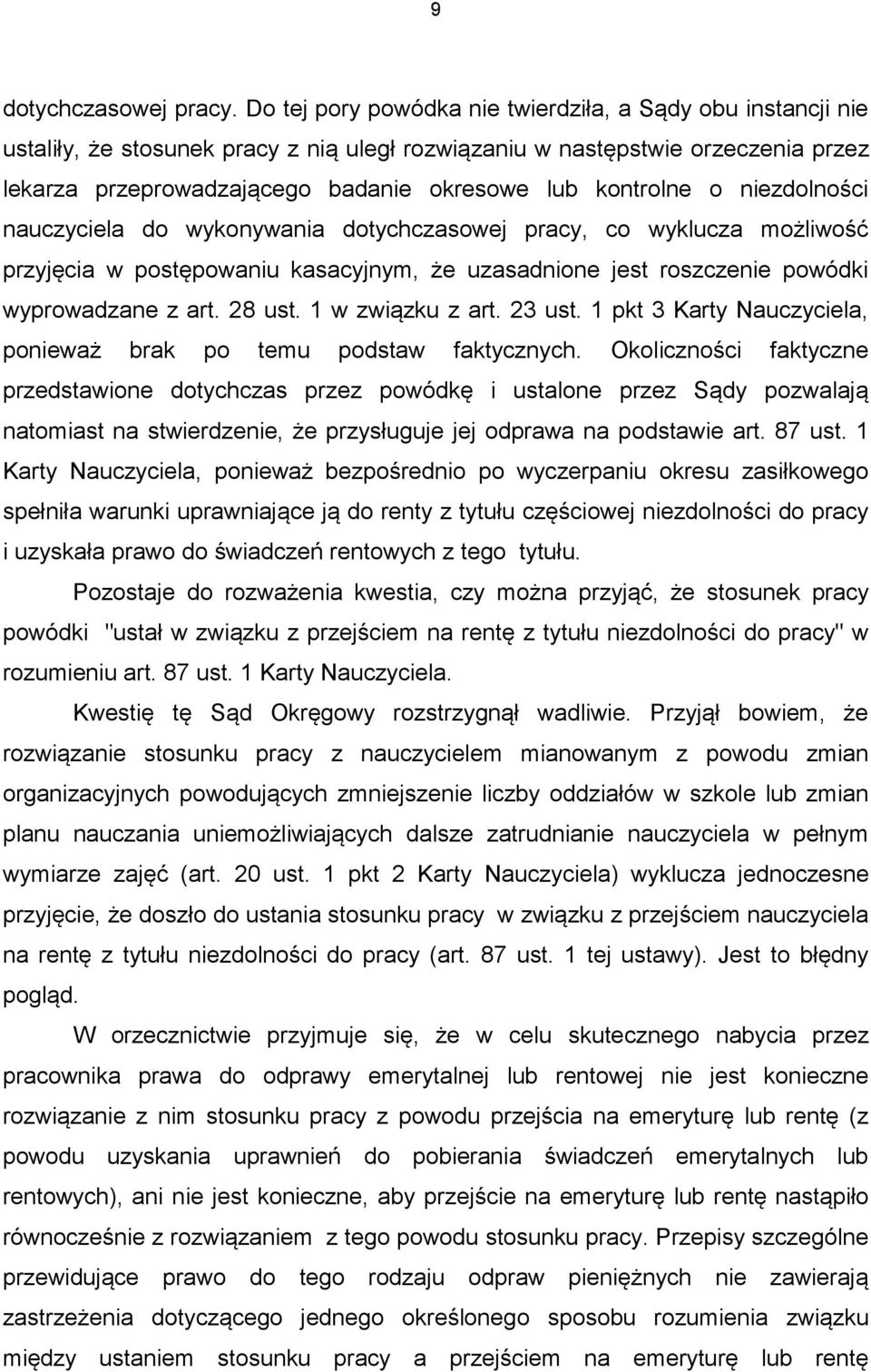 9

dotychczasowej pracy. Do tej pory powódka nie twierdziła, a Sądy obu instancji nie ustaliły, że stosunek pracy z nią uległ rozwiązaniu w następstwie orzeczenia przez lekarza przeprowadzającego badanie okresowe lub kontrolne o niezdolności nauczyciela do wykonywania dotychczasowej pracy, co wyklucza możliwość przyjęcia w postępowaniu kasacyjnym, że uzasadnione jest roszczenie powódki wyprowadzane z art. 28 ust. 1 w związku z art. 23 ust. 1 pkt 3 Karty Nauczyciela, ponieważ brak po temu podstaw faktycznych. Okoliczności faktyczne przedstawione dotychczas przez powódkę i ustalone przez Sądy pozwalają natomiast na stwierdzenie, że przysługuje jej odprawa na podstawie art. 87 ust. 1 Karty Nauczyciela, ponieważ bezpośrednio po wyczerpaniu okresu zasiłkowego spełniła warunki uprawniające ją do renty z tytułu częściowej niezdolności do pracy i uzyskała prawo do świadczeń rentowych z tego tytułu.

Pozostaje do rozważenia kwestia, czy można przyjąć, że stosunek pracy powódki "ustał w związku z przejściem na rentę z tytułu niezdolności do pracy" w rozumieniu art. 87 ust. 1 Karty Nauczyciela.

Kwestię tę Sąd Okręgowy rozstrzygnął wadliwie. Przyjął bowiem, że rozwiązanie stosunku pracy z nauczycielem mianowanym z powodu zmian organizacyjnych powodujących zmniejszenie liczby oddziałów w szkole lub zmian planu nauczania uniemożliwiających dalsze zatrudnianie nauczyciela w pełnym wymiarze zajęć (art. 20 ust. 1 pkt 2 Karty Nauczyciela) wyklucza jednoczesne przyjęcie, że doszło do ustania stosunku pracy w związku z przejściem nauczyciela na rentę z tytułu niezdolności do pracy (art. 87 ust. 1 tej ustawy). Jest to błędny pogląd.

W orzecznictwie przyjmuje się, że w celu skutecznego nabycia przez pracownika prawa do odprawy emerytalnej lub rentowej nie jest konieczne rozwiązanie z nim stosunku pracy z powodu przejścia na emeryturę lub rentę (z powodu uzyskania uprawnień do pobierania świadczeń emerytalnych lub rentowych), ani nie jest konieczne, aby przejście na emeryturę lub rentę nastąpiło równocześnie z rozwiązaniem z tego powodu stosunku pracy. Przepisy szczególne przewidujące prawo do tego rodzaju odpraw pieniężnych nie zawierają zastrzeżenia dotyczącego jednego określonego sposobu rozumienia związku między ustaniem stosunku pracy a przejściem na emeryturę lub rentę